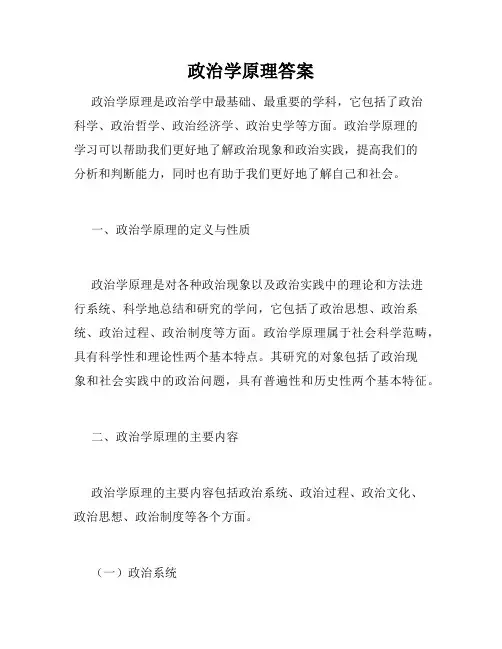 政治学原理答案

政治学原理是政治学中最基础、最重要的学科，它包括了政治科学、政治哲学、政治经济学、政治史学等方面。政治学原理的学习可以帮助我们更好地了解政治现象和政治实践，提高我们的分析和判断能力，同时也有助于我们更好地了解自己和社会。

一、政治学原理的定义与性质

政治学原理是对各种政治现象以及政治实践中的理论和方法进行系统、科学地总结和研究的学问，它包括了政治思想、政治系统、政治过程、政治制度等方面。政治学原理属于社会科学范畴，具有科学性和理论性两个基本特点。其研究的对象包括了政治现象和社会实践中的政治问题，具有普遍性和历史性两个基本特征。

二、政治学原理的主要内容

政治学原理的主要内容包括政治系统、政治过程、政治文化、政治思想、政治制度等各个方面。

（一）政治系统